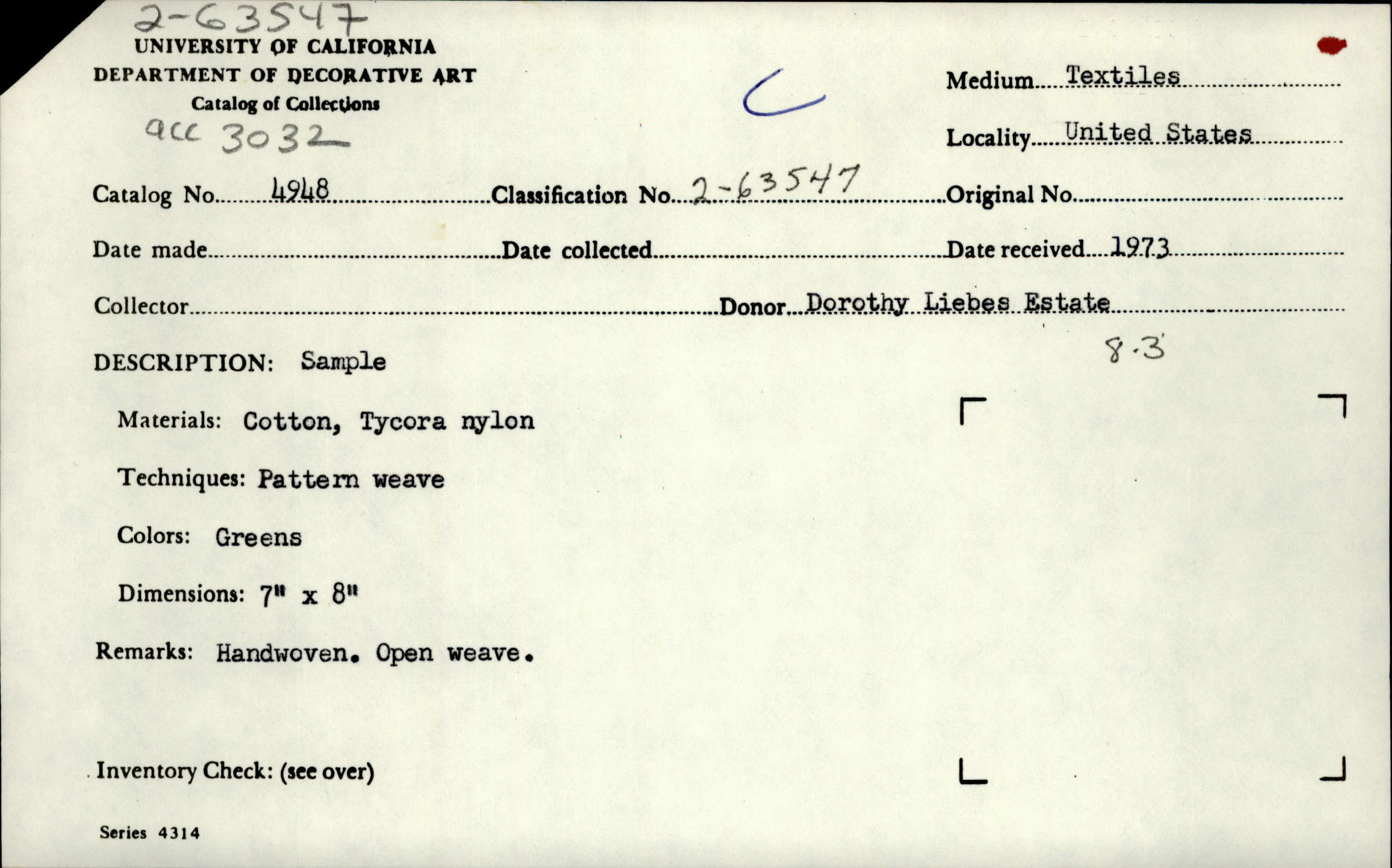 2-63547
UNIVERSITY OF CALIFORNIA
DEPARTMENT OF DECORATIVE ART
Catalog of Collections
acc 3032

C

Medium Textiles
Locality United States

Catalog No. 4948 Classification No. 2-63547 Original No.

Date made Date collected Date received 1973

Collector Donor Dorothy Liebes Estate

8.3

DESCRIPTION: Sample

Materials: Cotton, Tycora nylon

Techniques: Pattern weave

Colors: Greens

Dimensions: 7" x 8"

Remarks: Handwoven. Open weave.

Inventory Check: (see over)

Series 4314